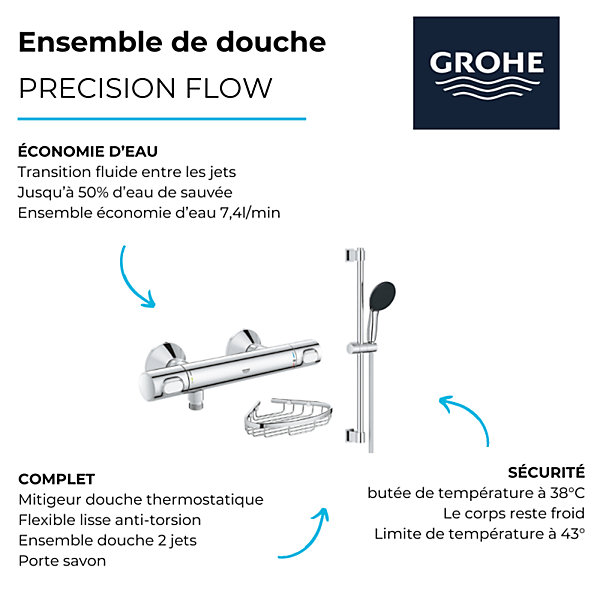 Ensemble de douche
PRECISION FLOW

GROHE

ÉCONOMIE D'EAU
Transition fluide entre les jets
Jusqu'à 50% d'eau de sauvée
Ensemble économie d'eau 7,4l/min

COMPLET
Mitigeur douche thermostatique
Flexible lisse anti-torsion
Ensemble douche 2 jets
Porte savon

SÉCURITÉ
butée de température à 38°C
Le corps reste froid
Limite de température à 43°